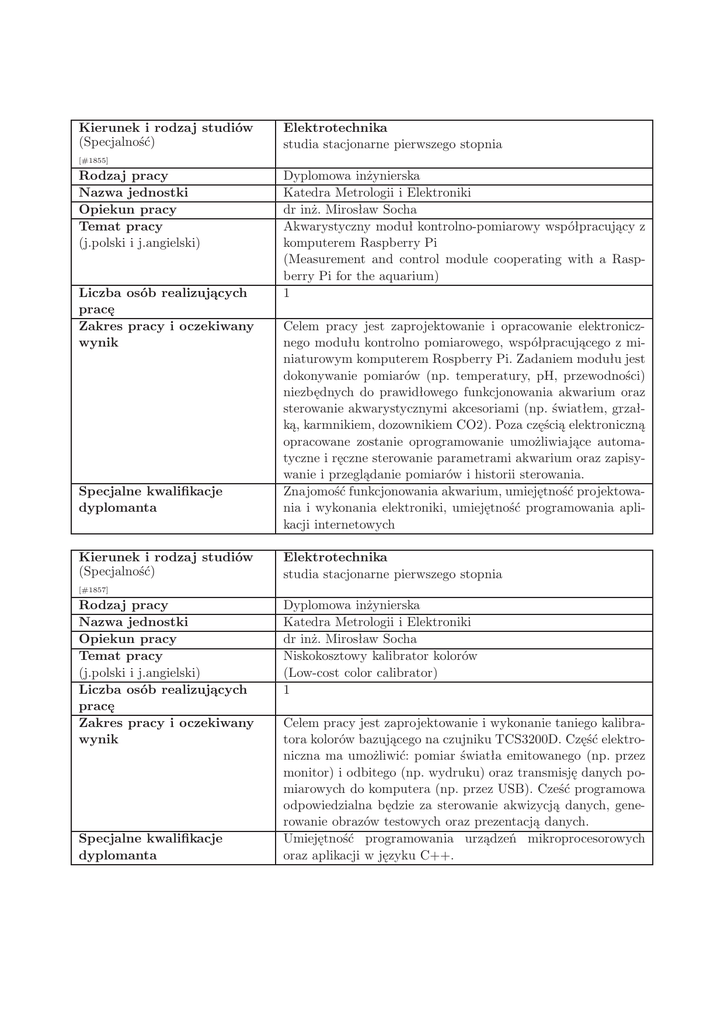 | Kierunek i rodzaj studiów (Specjalność) [#1855] | Elektrotechnika studia stacjonarne pierwszego stopnia |
|---|---|
| Rodzaj pracy | Dyplomowa inżynierska |
| Nazwa jednostki | Katedra Metrologii i Elektroniki |
| Opiekun pracy | dr inż. Mirosław Socha |
| Temat pracy (j.polski i j.angielski) | Akwarystyczny moduł kontrolno-pomiarowy współpracujący z komputerem Raspberry Pi (Measurement and control module cooperating with a Raspberry Pi for the aquarium) |
| Liczba osób realizujących pracę | 1 |
| Zakres pracy i oczekiwany wynik | Celem pracy jest zaprojektowanie i opracowanie elektronicznego modułu kontrolno pomiarowego, współpracującego z miniaturowym komputerem Rospberry Pi. Zadaniem modułu jest dokonywanie pomiarów (np. temperatury, pH, przewodności) niezbędnych do prawidłowego funkcjonowania akwarium oraz sterowanie akwarystycznymi akcesoriami (np. światłem, grzałką, karmnikiem, dozownikiem CO2). Poza częścią elektroniczną opracowane zostanie oprogramowanie umożliwiające automatyczne i ręczne sterowanie parametrami akwarium oraz zapisywanie i przeglądanie pomiarów i historii sterowania. |
| Specjalne kwalifikacje dyplomanta | Znajomość funkcjonowania akwarium, umiejętność projektowania i wykonania elektroniki, umiejętność programowania aplikacji internetowych |

| Kierunek i rodzaj studiów (Specjalność) [#1857] | Elektrotechnika studia stacjonarne pierwszego stopnia |
|---|---|
| Rodzaj pracy | Dyplomowa inżynierska |
| Nazwa jednostki | Katedra Metrologii i Elektroniki |
| Opiekun pracy | dr inż. Mirosław Socha |
| Temat pracy (j.polski i j.angielski) | Niskokosztowy kalibrator kolorów (Low-cost color calibrator) |
| Liczba osób realizujących pracę | 1 |
| Zakres pracy i oczekiwany wynik | Celem pracy jest zaprojektowanie i wykonanie taniego kalibratora kolorów bazującego na czujniku TCS3200D. Część elektroniczna ma umożliwić: pomiar światła emitowanego (np. przez monitor) i odbitego (np. wydruku) oraz transmisję danych pomiarowych do komputera (np. przez USB). Cześć programowa odpowiedzialna będzie za sterowanie akwizycją danych, generowanie obrazów testowych oraz prezentacją danych. |
| Specjalne kwalifikacje dyplomanta | Umiejętność programowania urządzeń mikroprocesorowych oraz aplikacji w języku C++. |